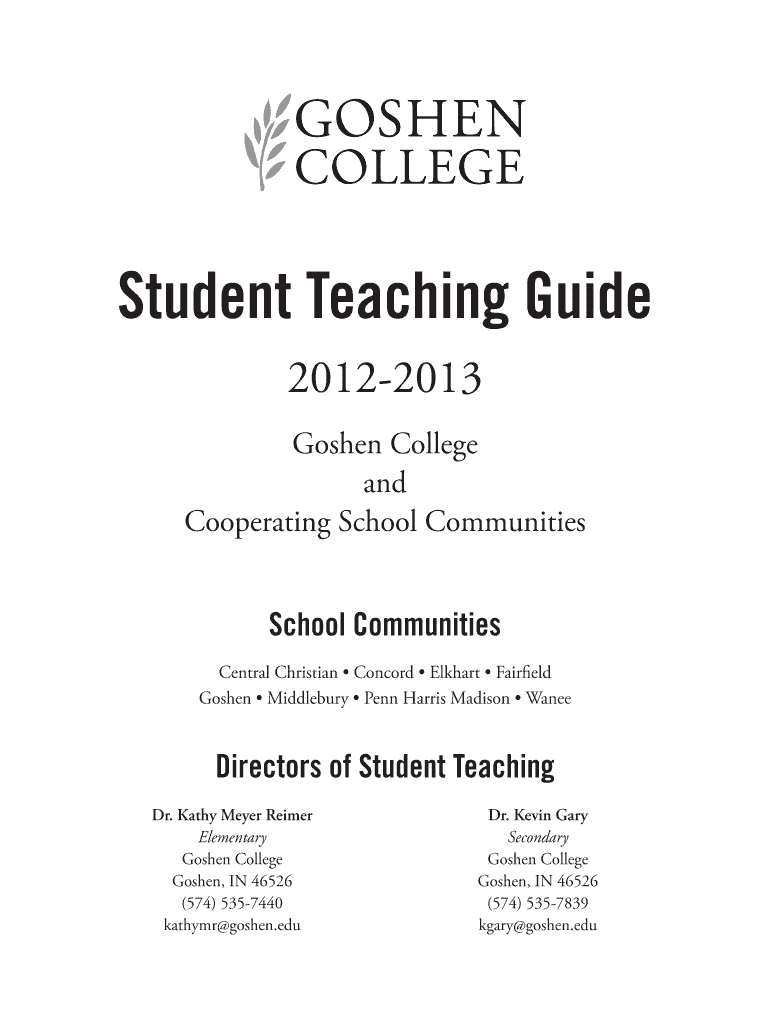 GOSHEN COLLEGE

Student Teaching Guide

2012-2013

Goshen College
and
Cooperating School Communities

School Communities

Central Christian • Concord • Elkhart • Fairfield
Goshen • Middlebury • Penn Harris Madison • Wanee

Directors of Student Teaching

Dr. Kathy Meyer Reimer
Elementary
Goshen College
Goshen, IN 46526
(574) 535-7440
kathymr@goshen.edu

Dr. Kevin Gary
Secondary
Goshen College
Goshen, IN 46526
(574) 535-7839
kgary@goshen.edu